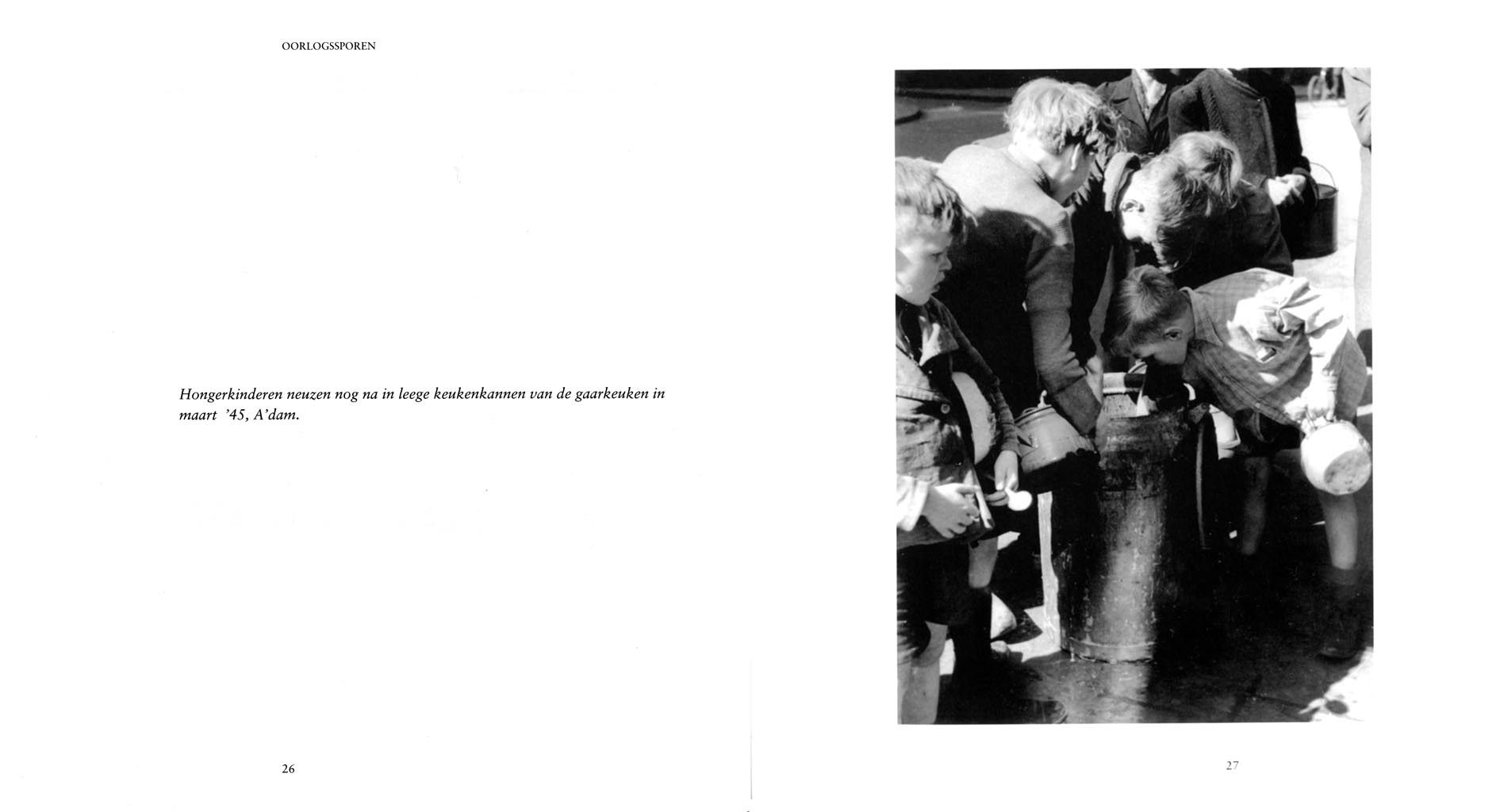 OORLOGSSPOREN

Hongerkinderen neuzen nog na in leege keukenkannen van de gaarkeuken in maart '45, A'dam.

26

27